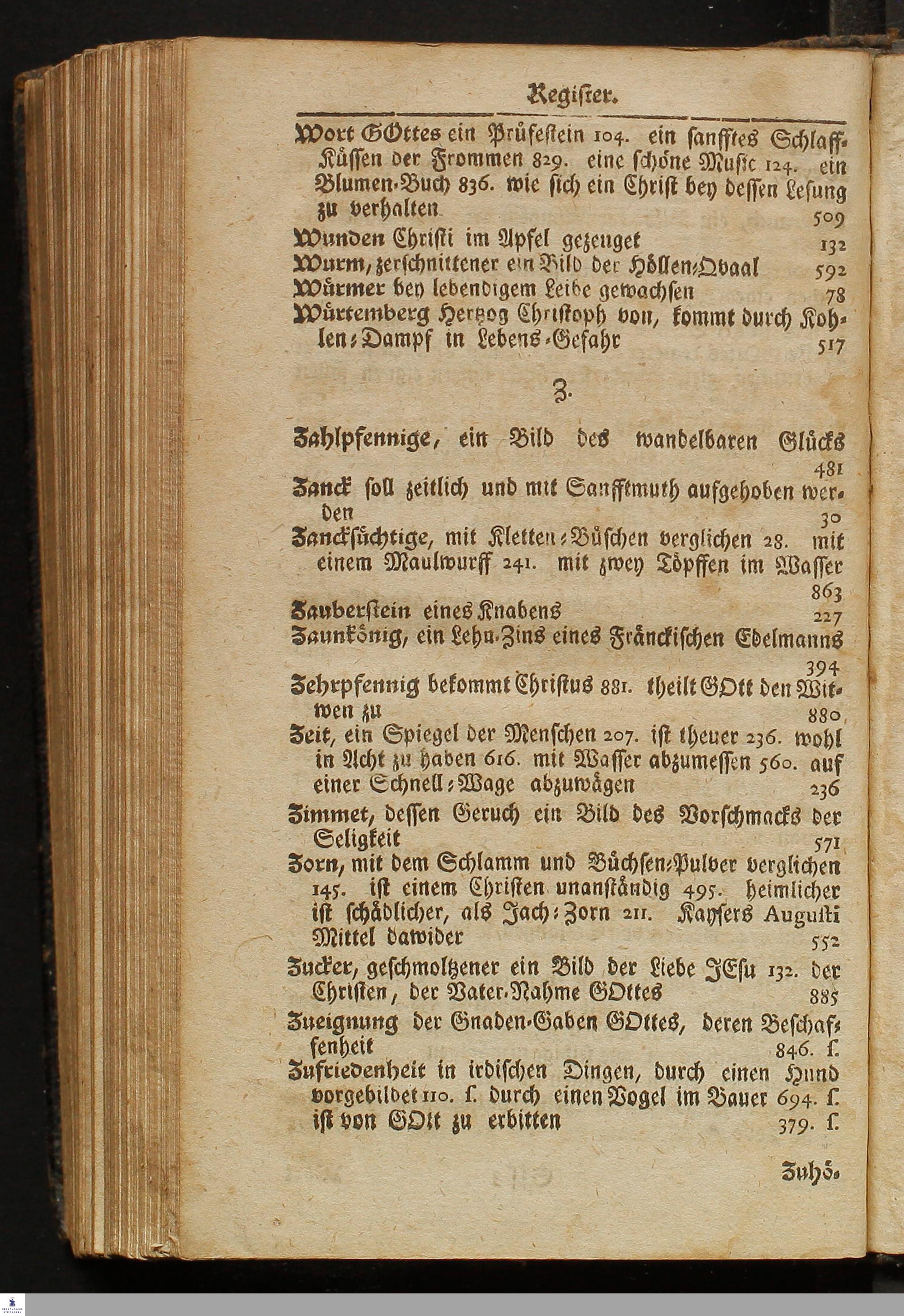 Register.

Wort GOttes ein Prüfestein 104. ein sanfftes Schlaff-Küssen der Frommen 829. eine schöne Music 124. ein Blumen-Buch 836. wie sich ein Christ bey dessen Lesung zu verhalten 509

Wunden Christi im Apfel gezeuget 132

Wurm, zerschnittener ein Bild der Höllen-Qvaal 592

Würmer bey lebendigem Leibe gewachsen 78

Würtemberg Hertzog Christoph von, kommt durch Kohlen-Dampf in Lebens-Gefahr 517

Z.

Zahlpfennige, ein Bild des wandelbaren Glücks 481

Zanck soll zeitlich und mit Sanfftmuth aufgehoben werden 30

Zancksüchtige, mit Kletten-Büschen verglichen 28. mit einem Maulwurff 241. mit zwey Töpffen im Wasser 863

Zauberstein eines Knabens 227

Zaunkönig, ein Lehn-Zins eines Fränckischen Edelmanns 394

Zehrpfennig bekommt Christus 881. theilt GOtt den Witwen zu 880

Zeit, ein Spiegel der Menschen 207. ist theuer 236. wohl in Acht zu haben 616. mit Wasser abzumessen 560. auf einer Schnell-Wage abzuwägen 236

Zimmet, dessen Geruch ein Bild des Vorschmacks der Seligkeit 571

Zorn, mit dem Schlamm und Büchsen-Pulver verglichen 145. ist einem Christen unanständig 495. heimlicher ist schädlicher, als Jach-Zorn 211. Kaysers Augusti Mittel dawider 552

Zucker, geschmoltzener ein Bild der Liebe JEsu 132. der Christen, der Vater-Nahme GOttes 885

Zueignung der Gnaden-Gaben GOttes, deren Beschaffenheit 846. f.

Zufriedenheit in irdischen Dingen, durch einen Hund vorgebildet 110. f. durch einen Vogel im Bauer 694. f. ist von GOtt zu erbitten 379. f.

Zuhö-